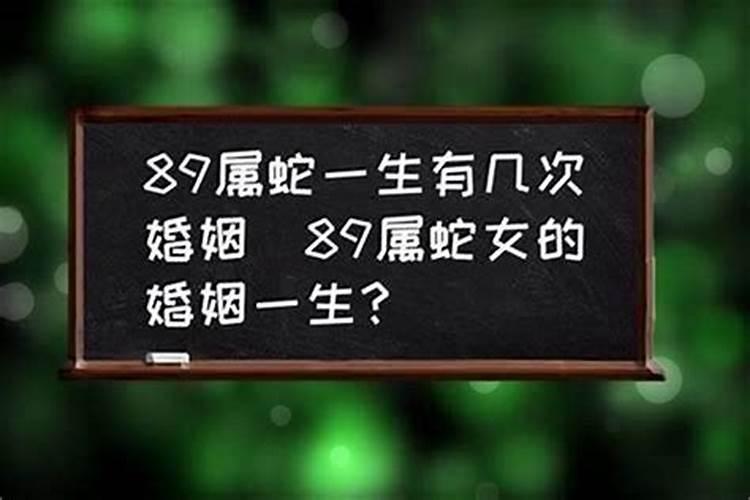 89属蛇一生有几次婚姻 89属蛇女的婚姻一生？